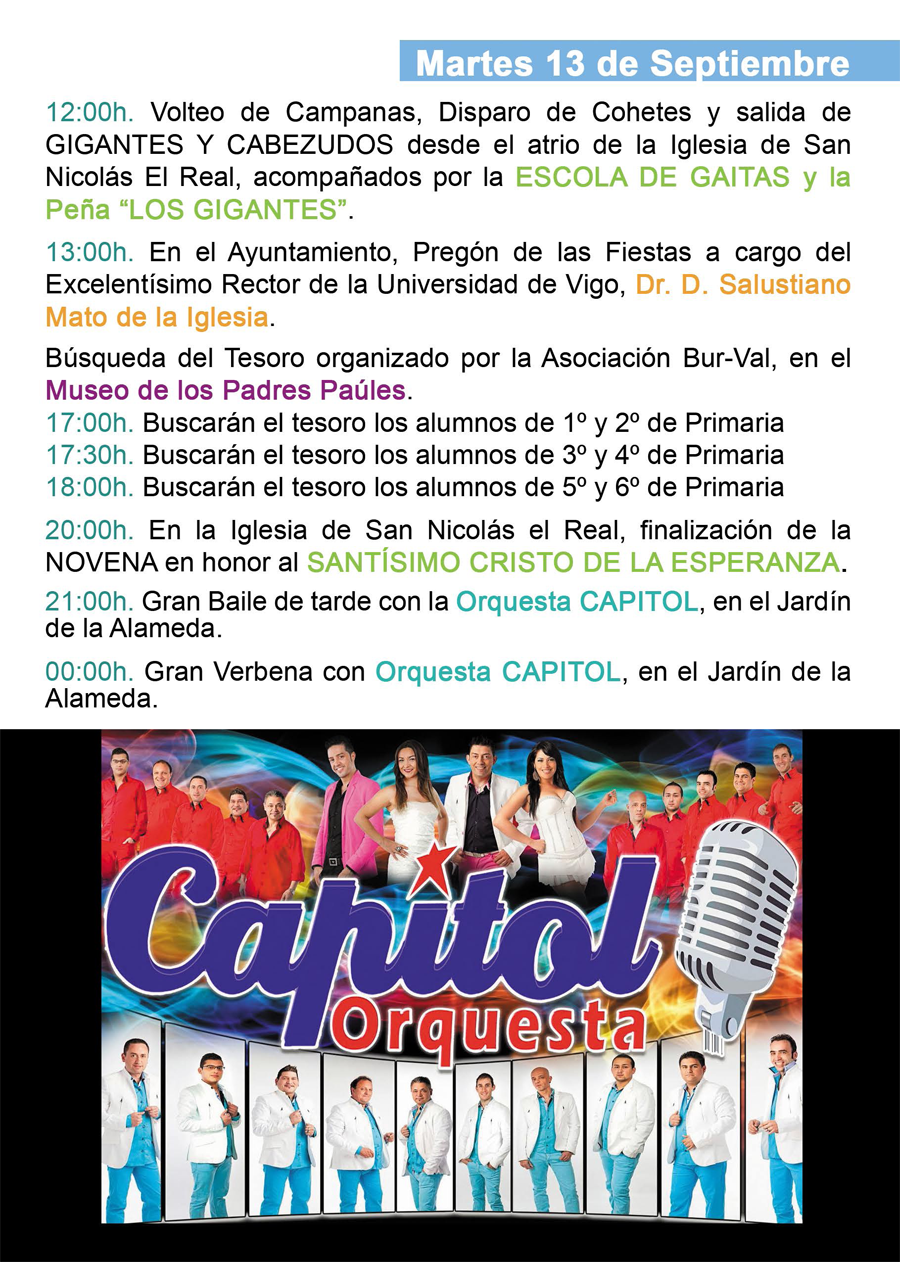 Martes 13 de Septiembre

12:00h. Volteo de Campanas, Disparo de Cohetes y salida de GIGANTES Y CABEZUDOS desde el atrio de la Iglesia de San Nicolás El Real, acompañados por la ESCOLA DE GAITAS y la Peña "LOS GIGANTES".

13:00h. En el Ayuntamiento, Pregón de las Fiestas a cargo del Excelentísimo Rector de la Universidad de Vigo, Dr. D. Salustiano Mato de la Iglesia.

Búsqueda del Tesoro organizado por la Asociación Bur-Val, en el Museo de los Padres Paúles.
17:00h. Buscarán el tesoro los alumnos de 1º y 2º de Primaria
17:30h. Buscarán el tesoro los alumnos de 3º y 4º de Primaria
18:00h. Buscarán el tesoro los alumnos de 5º y 6º de Primaria

20:00h. En la Iglesia de San Nicolás el Real, finalización de la NOVENA en honor al SANTÍSIMO CRISTO DE LA ESPERANZA.

21:00h. Gran Baile de tarde con la Orquesta CAPITOL, en el Jardín de la Alameda.

00:00h. Gran Verbena con Orquesta CAPITOL, en el Jardín de la Alameda.

Capitol
Orquesta